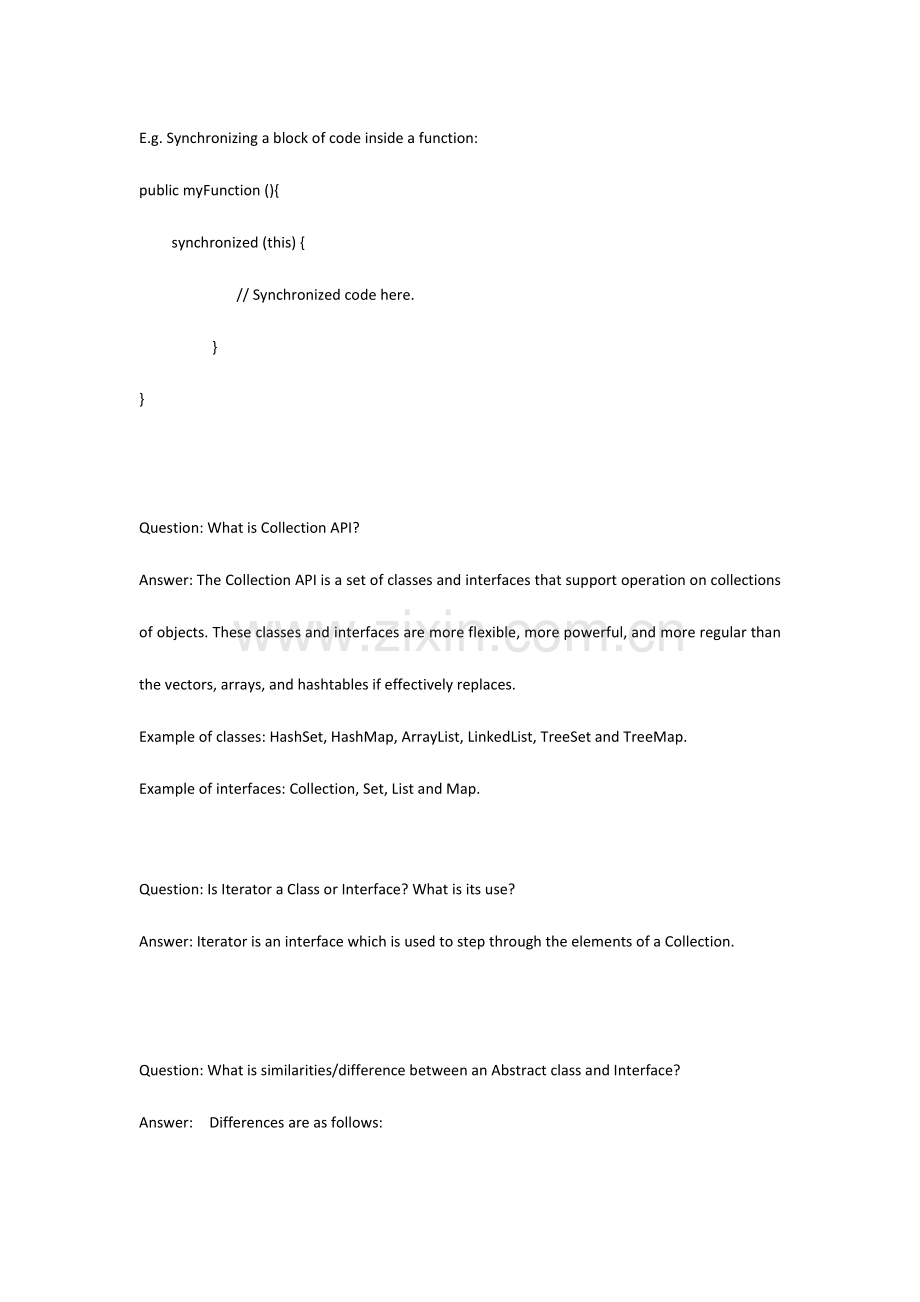 E.g. Synchronizing a block of code inside a function:

public myFunction (){

synchronized (this) {

// Synchronized code here.

}

}

Question: What is Collection API?

Answer: The Collection API is a set of classes and interfaces that support operation on collections of objects. These classes and interfaces are more flexible, more powerful, and more regular than the vectors, arrays, and hashtables if effectively replaces.

Example of classes: HashSet, HashMap, ArrayList, LinkedList, TreeSet and TreeMap.

Example of interfaces: Collection, Set, List and Map.

Question: Is Iterator a Class or Interface? What is its use?

Answer: Iterator is an interface which is used to step through the elements of a Collection.

Question: What is similarities/difference between an Abstract class and Interface?

Answer: Differences are as follows:

www.zixin.com.cn